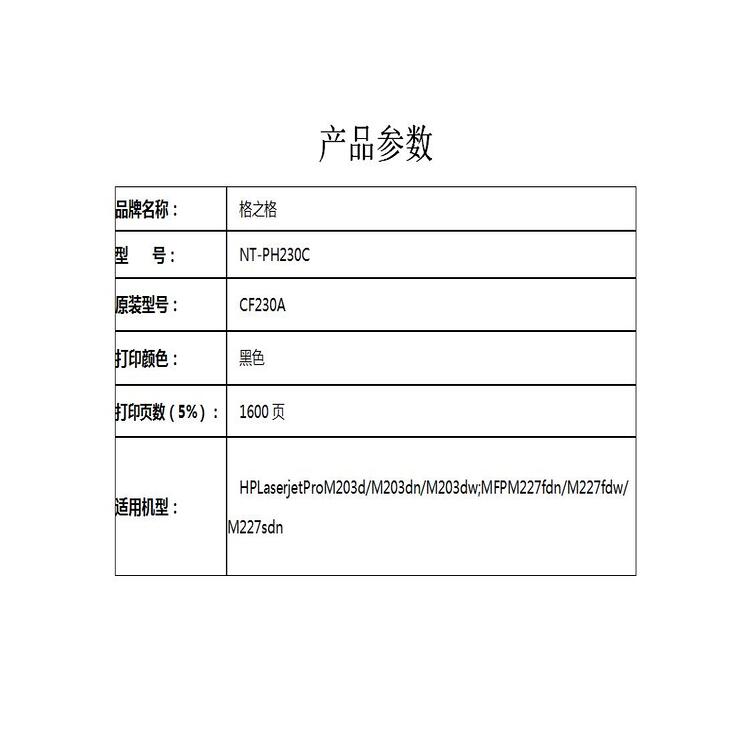 产品参数

| 品牌名称： | 格之格 |
|---|---|
| 型　号： | NT-PH230C |
| 原装型号： | CF230A |
| 打印颜色： | 黑色 |
| 打印页数（5%）： | 1600 页 |
| 适用机型： | HPLaserjetProM203d/M203dn/M203dw;MFPM227fdn/M227fdw/M227sdn |